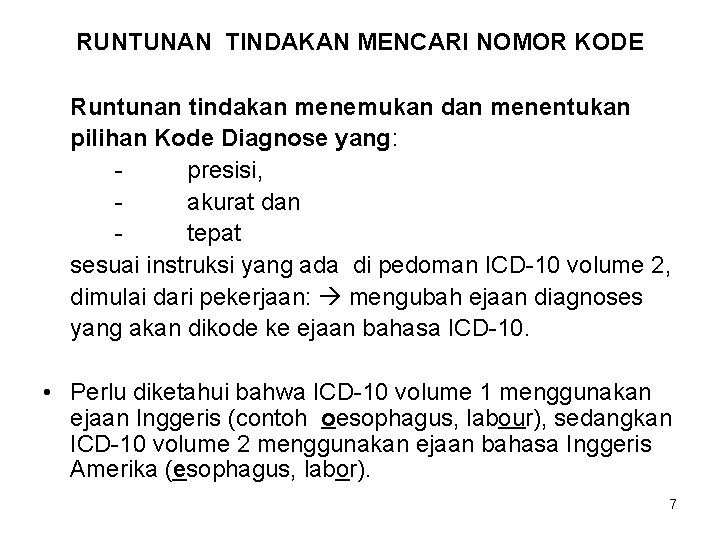 RUNTUNAN TINDAKAN MENCARI NOMOR KODE

Runtunan tindakan menemukan dan menentukan pilihan Kode Diagnose yang:
- presisi,
- akurat dan
- tepat
sesuai instruksi yang ada di pedoman ICD-10 volume 2, dimulai dari pekerjaan: → mengubah ejaan diagnoses yang akan dikode ke ejaan bahasa ICD-10.

• Perlu diketahui bahwa ICD-10 volume 1 menggunakan ejaan Inggeris (contoh oesophagus, labour), sedangkan ICD-10 volume 2 menggunakan ejaan bahasa Inggeris Amerika (esophagus, labor).

7